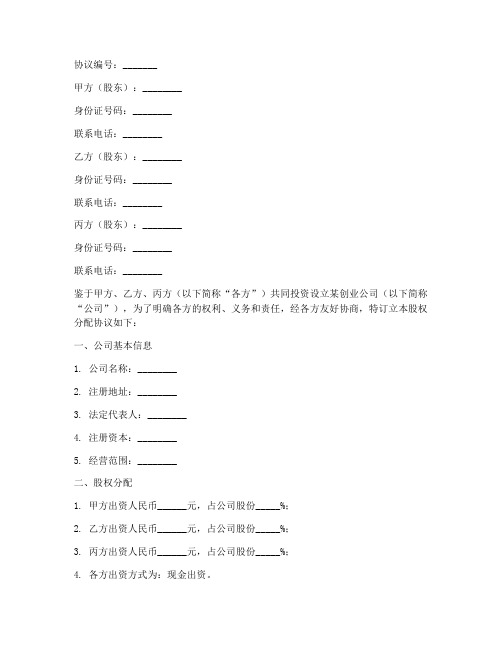 协议编号：_______

甲方（股东）：________

身份证号码：________

联系电话：________

乙方（股东）：________

身份证号码：________

联系电话：________

丙方（股东）：________

身份证号码：________

联系电话：________

鉴于甲方、乙方、丙方（以下简称“各方”）共同投资设立某创业公司（以下简称“公司”），为了明确各方的权利、义务和责任，经各方友好协商，特订立本股权分配协议如下：

一、公司基本信息

1. 公司名称：________

2. 注册地址：________

3. 法定代表人：________

4. 注册资本：________

5. 经营范围：________

二、股权分配

1. 甲方出资人民币______元，占公司股份_____%；

2. 乙方出资人民币______元，占公司股份_____%；

3. 丙方出资人民币______元，占公司股份_____%；

4. 各方出资方式为：现金出资。